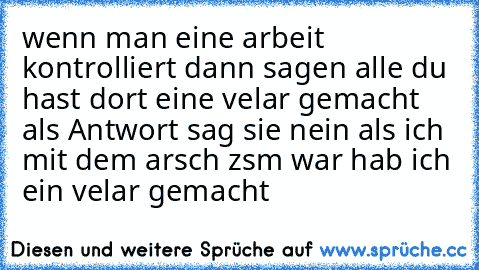 wenn man eine arbeit kontrolliert dann sagen alle du hast dort eine velar gemacht als Antwort sag sie nein als ich mit dem arsch zsm war hab ich ein velar gemacht

Diesen und weitere Sprüche auf www.sprüche.cc